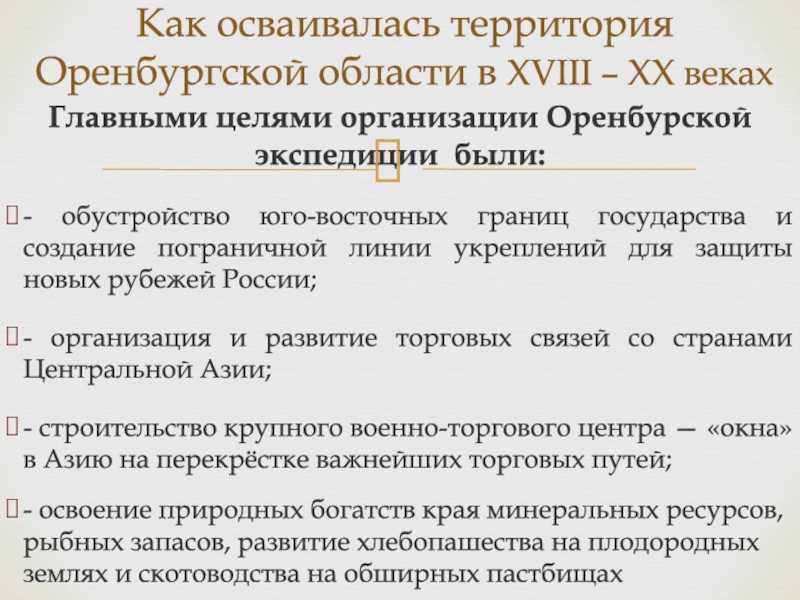 Как осваивалась территория Оренбургской области в XVIII – XX веках

Главными целями организации Оренбурской экспедиции были:

- обустройство юго-восточных границ государства и создание пограничной линии укреплений для защиты новых рубежей России;

- организация и развитие торговых связей со странами Центральной Азии;

- строительство крупного военно-торгового центра — «окна» в Азию на перекрёстке важнейших торговых путей;

- освоение природных богатств края минеральных ресурсов, рыбных запасов, развитие хлебопашества на плодородных землях и скотоводства на обширных пастбищах